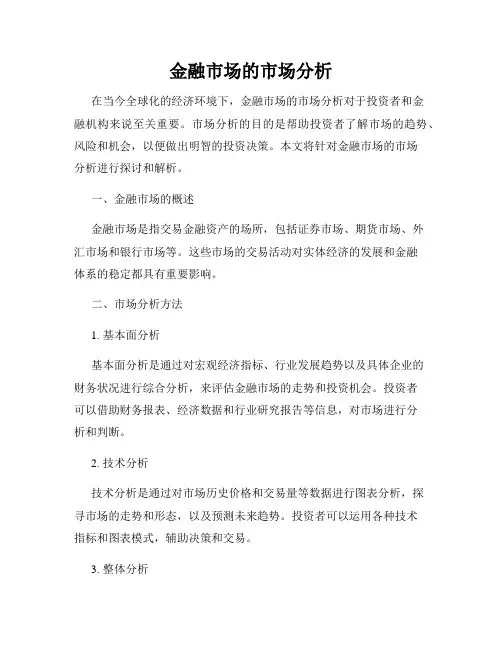 金融市场的市场分析

在当今全球化的经济环境下，金融市场的市场分析对于投资者和金融机构来说至关重要。市场分析的目的是帮助投资者了解市场的趋势、风险和机会，以便做出明智的投资决策。本文将针对金融市场的市场分析进行探讨和解析。

一、金融市场的概述

金融市场是指交易金融资产的场所，包括证券市场、期货市场、外汇市场和银行市场等。这些市场的交易活动对实体经济的发展和金融体系的稳定都具有重要影响。

二、市场分析方法

1. 基本面分析

基本面分析是通过对宏观经济指标、行业发展趋势以及具体企业的财务状况进行综合分析，来评估金融市场的走势和投资机会。投资者可以借助财务报表、经济数据和行业研究报告等信息，对市场进行分析和判断。

2. 技术分析

技术分析是通过对市场历史价格和交易量等数据进行图表分析，探寻市场的走势和形态，以及预测未来趋势。投资者可以运用各种技术指标和图表模式，辅助决策和交易。

3. 整体分析